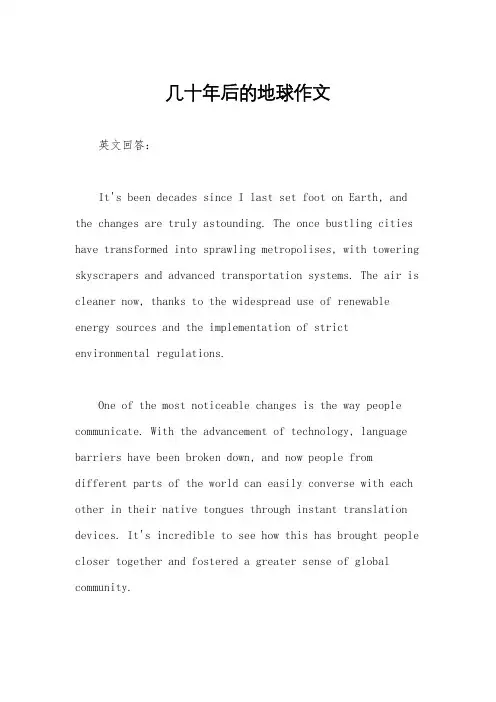 几十年后的地球作文

英文回答：

It's been decades since I last set foot on Earth, and the changes are truly astounding. The once bustling cities have transformed into sprawling metropolises, with towering skyscrapers and advanced transportation systems. The air is cleaner now, thanks to the widespread use of renewable energy sources and the implementation of strict environmental regulations.

One of the most noticeable changes is the way people communicate. With the advancement of technology, language barriers have been broken down, and now people from different parts of the world can easily converse with each other in their native tongues through instant translation devices. It's incredible to see how this has brought people closer together and fostered a greater sense of global community.